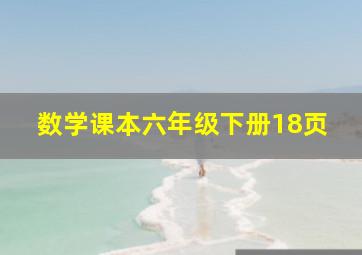 数学课本六年级下册18页